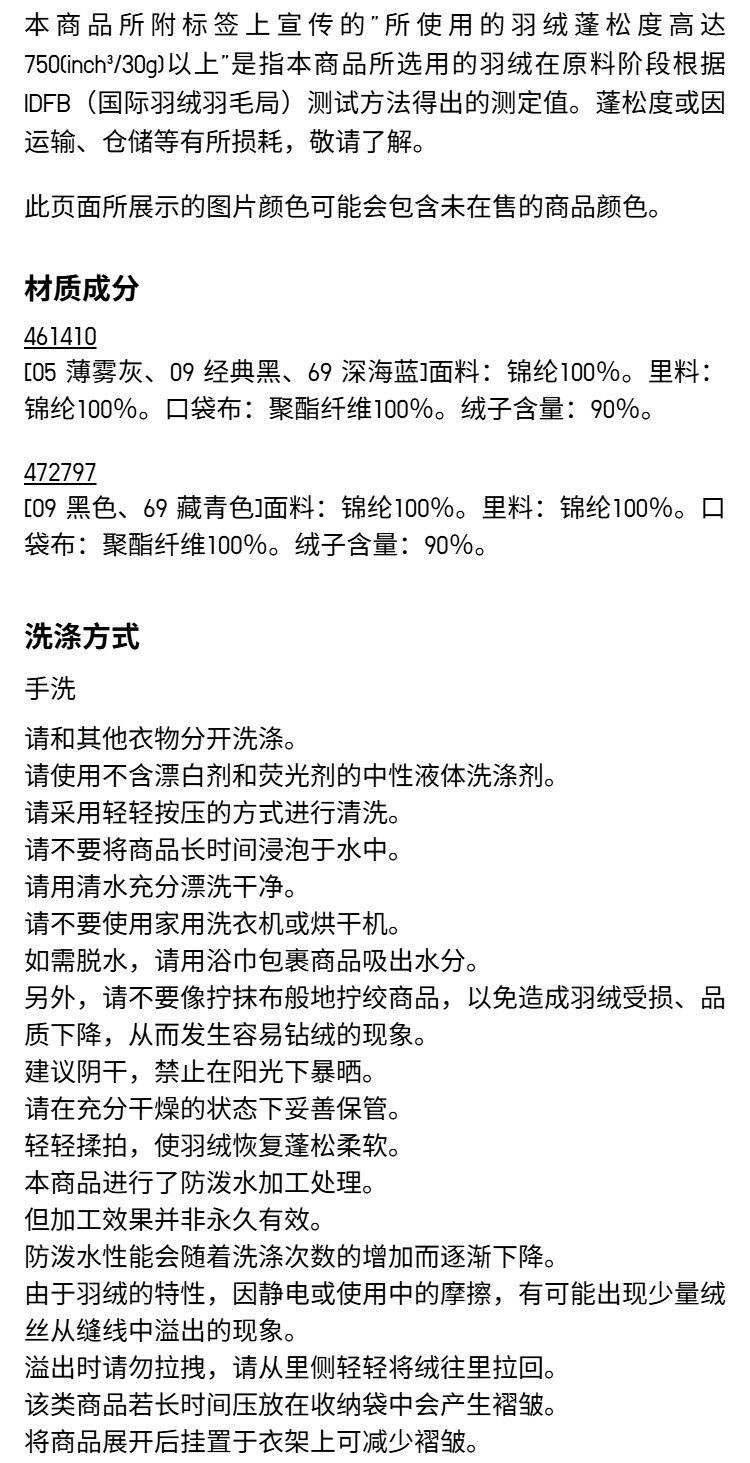 本商品所附标签上宣传的"所使用的羽绒蓬松度高达750(inch³/30g)以上"是指本商品所选用的羽绒在原料阶段根据IDFB（国际羽绒羽毛局）测试方法得出的测定值。蓬松度或因运输、仓储等有所损耗，敬请了解。

此页面所展示的图片颜色可能会包含未在售的商品颜色。

材质成分

461410
[05 薄雾灰、09 经典黑、69 深海蓝]面料：锦纶100%。里料：锦纶100%。口袋布：聚酯纤维100%。绒子含量：90%。

472797
[09 黑色、69 藏青色]面料：锦纶100%。里料：锦纶100%。口袋布：聚酯纤维100%。绒子含量：90%。

洗涤方式

手洗

请和其他衣物分开洗涤。
请使用不含漂白剂和荧光剂的中性液体洗涤剂。
请采用轻轻按压的方式进行清洗。
请不要将商品长时间浸泡于水中。
请用清水充分漂洗干净。
请不要使用家用洗衣机或烘干机。
如需脱水，请用浴巾包裹商品吸出水分。
另外，请不要像拧抹布般地拧绞商品，以免造成羽绒受损、品质下降，从而发生容易钻绒的现象。
建议阴干，禁止在阳光下暴晒。
请在充分干燥的状态下妥善保管。
轻轻揉拍，使羽绒恢复蓬松柔软。
本商品进行了防泼水加工处理。
但加工效果并非永久有效。
防泼水性能会随着洗涤次数的增加而逐渐下降。
由于羽绒的特性，因静电或使用中的摩擦，有可能出现少量绒丝从缝线中溢出的现象。
溢出时请勿拉拽，请从里侧轻轻将绒往里拉回。
该类商品若长时间压放在收纳袋中会产生褶皱。
将商品展开后挂置于衣架上可减少褶皱。